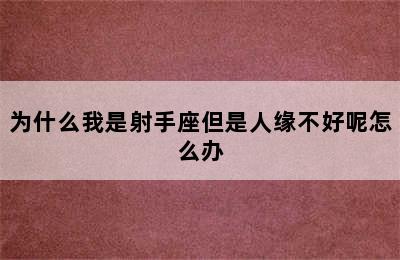 为什么我是射手座但是人缘不好呢怎么办